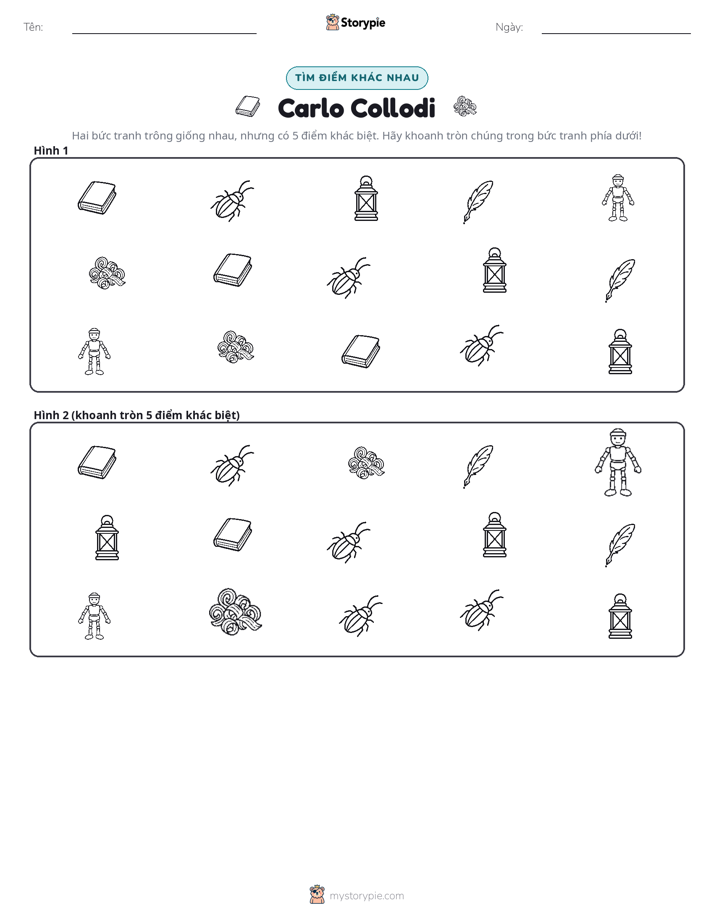 Tên: ____ Storypie Ngày: ____

TÌM ĐIỂM KHÁC NHAU

Carlo Collodi

Hai bức tranh trông giống nhau, nhưng có 5 điểm khác biệt. Hãy khoanh tròn chúng trong bức tranh phía dưới!

Hình 1

Hình 2 (khoanh tròn 5 điểm khác biệt)

mystorypie.com